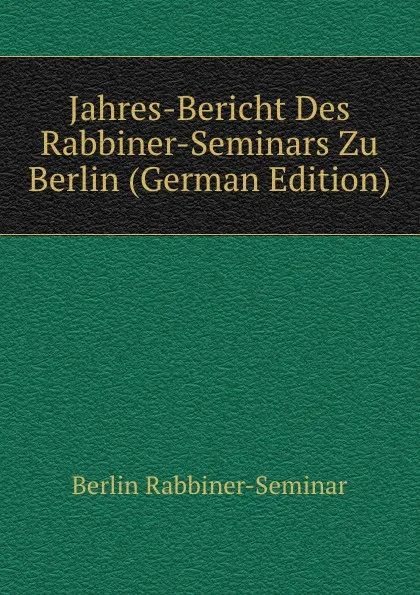 Jahres-Bericht Des Rabbiner-Seminars Zu Berlin (German Edition)

Berlin Rabbiner-Seminar